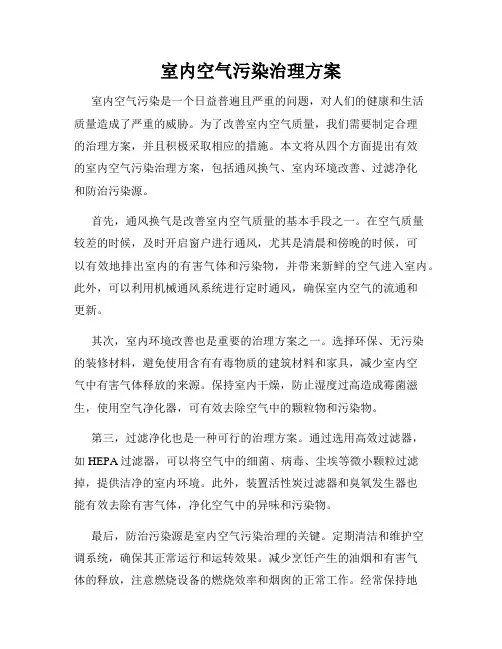 室内空气污染治理方案

室内空气污染是一个日益普遍且严重的问题，对人们的健康和生活质量造成了严重的威胁。为了改善室内空气质量，我们需要制定合理的治理方案，并且积极采取相应的措施。本文将从四个方面提出有效的室内空气污染治理方案，包括通风换气、室内环境改善、过滤净化和防治污染源。

首先，通风换气是改善室内空气质量的基本手段之一。在空气质量较差的时候，及时开启窗户进行通风，尤其是清晨和傍晚的时候，可以有效地排出室内的有害气体和污染物，并带来新鲜的空气进入室内。此外，可以利用机械通风系统进行定时通风，确保室内空气的流通和更新。

其次，室内环境改善也是重要的治理方案之一。选择环保、无污染的装修材料，避免使用含有有毒物质的建筑材料和家具，减少室内空气中有害气体释放的来源。保持室内干燥，防止湿度过高造成霉菌滋生，使用空气净化器，可有效去除空气中的颗粒物和污染物。

第三，过滤净化也是一种可行的治理方案。通过选用高效过滤器，如HEPA过滤器，可以将空气中的细菌、病毒、尘埃等微小颗粒过滤掉，提供洁净的室内环境。此外，装置活性炭过滤器和臭氧发生器也能有效去除有害气体，净化空气中的异味和污染物。

最后，防治污染源是室内空气污染治理的关键。定期清洁和维护空调系统，确保其正常运行和运转效果。减少烹饪产生的油烟和有害气体的释放，注意燃烧设备的燃烧效率和烟囱的正常工作。经常保持地